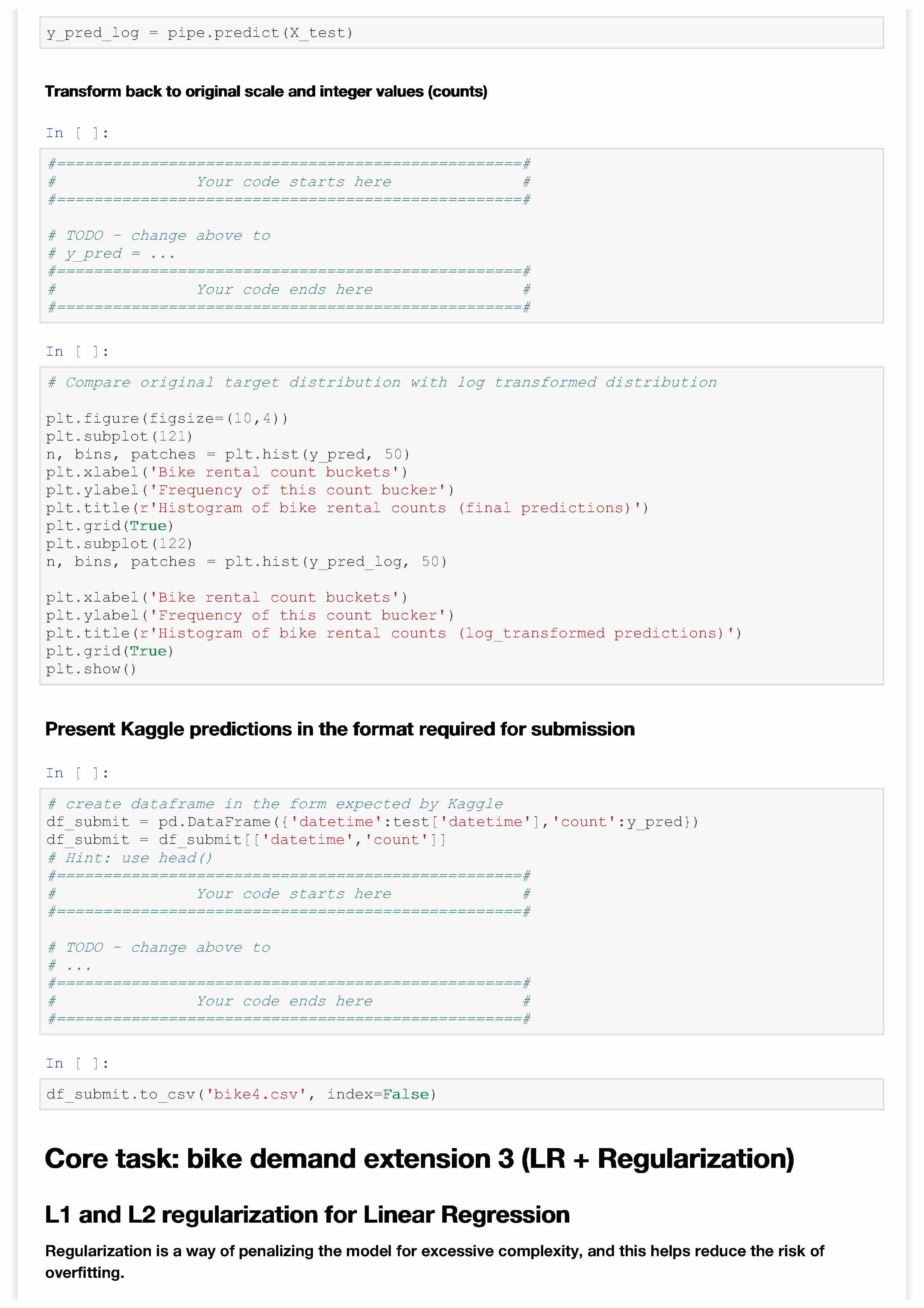 y_pred_log = pipe.predict(X_test)

Transform back to original scale and integer values (counts)

In [ ]:

#==================================================#
#               Your code starts here              #
#==================================================#

# TODO - change above to
# y_pred = ...
#==================================================#
#               Your code ends here                #
#==================================================#

In [ ]:

# Compare original target distribution with log transformed distribution

plt.figure(figsize=(10,4))
plt.subplot(121)
n, bins, patches = plt.hist(y_pred, 50)
plt.xlabel('Bike rental count buckets')
plt.ylabel('Frequency of this count bucker')
plt.title(r'Histogram of bike rental counts (final predictions)')
plt.grid(True)
plt.subplot(122)
n, bins, patches = plt.hist(y_pred_log, 50)

plt.xlabel('Bike rental count buckets')
plt.ylabel('Frequency of this count bucker')
plt.title(r'Histogram of bike rental counts (log_transformed predictions)')
plt.grid(True)
plt.show()

Present Kaggle predictions in the format required for submission

In [ ]:

# create dataframe in the form expected by Kaggle
df_submit = pd.DataFrame({'datetime':test['datetime'],'count':y_pred})
df_submit = df_submit[['datetime','count']]
# Hint: use head()
#==================================================#
#               Your code starts here              #
#==================================================#

# TODO - change above to
# ...
#==================================================#
#               Your code ends here                #
#==================================================#

In [ ]:

df_submit.to_csv('bike4.csv', index=False)

Core task: bike demand extension 3 (LR + Regularization)

L1 and L2 regularization for Linear Regression

Regularization is a way of penalizing the model for excessive complexity, and this helps reduce the risk of overfitting.